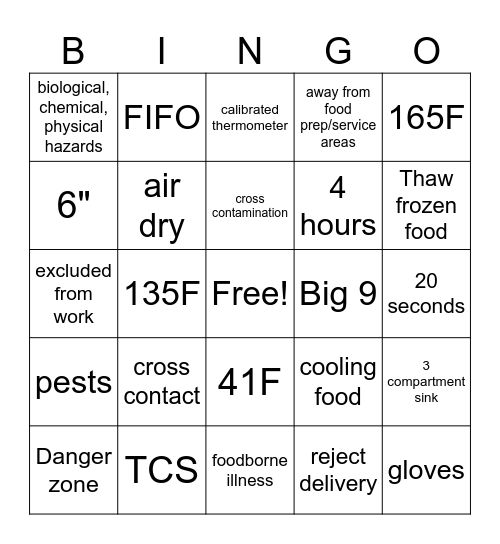 | B | I | N | G | O |
|---|---|---|---|---|
| biological, chemical, physical hazards | FIFO | calibrated thermometer | away from food prep/service areas | 165F |
| 6" | air dry | cross contamination | 4 hours | Thaw frozen food |
| excluded from work | 135F | Free! | Big 9 | 20 seconds |
| pests | cross contact | 41F | cooling food | 3 compartment sink |
| Danger zone | TCS | foodborne illness | reject delivery | gloves |